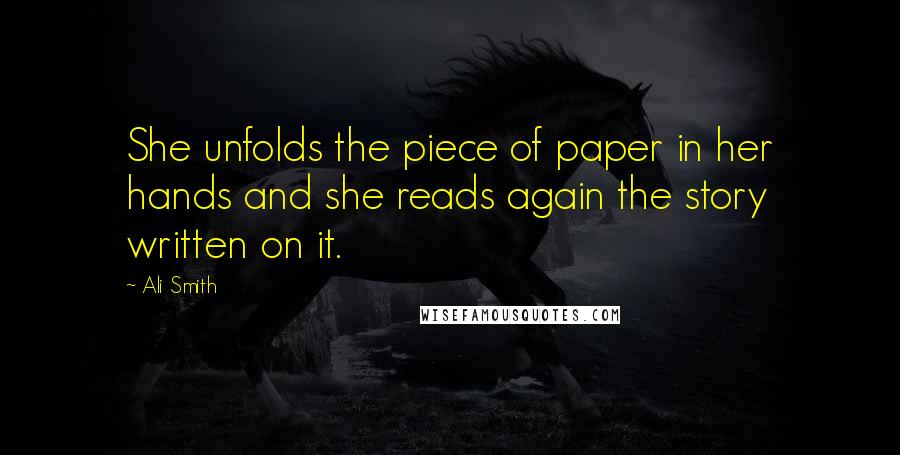 She unfolds the piece of paper in her hands and she reads again the story written on it.

~ Ali Smith

WISEFAMOUSQUOTES.COM